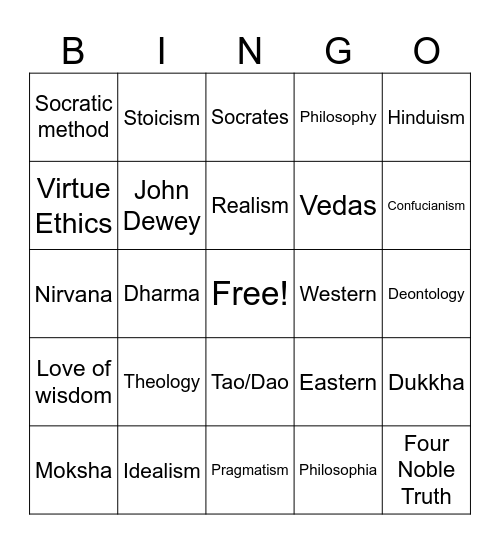 | B | I | N | G | O |
|---|---|---|---|---|
| Socratic method | Stoicism | Socrates | Philosophy | Hinduism |
| Virtue Ethics | John Dewey | Realism | Vedas | Confucianism |
| Nirvana | Dharma | Free! | Western | Deontology |
| Love of wisdom | Theology | Tao/Dao | Eastern | Dukkha |
| Moksha | Idealism | Pragmatism | Philosophia | Four Noble Truth |